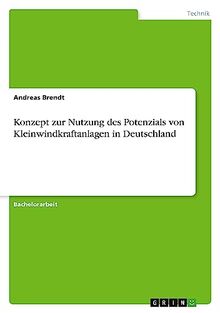 Technik

Andreas Brendt

Konzept zur Nutzung des Potenzials von Kleinwindkraftanlagen in Deutschland

Bachelorarbeit

GRIN